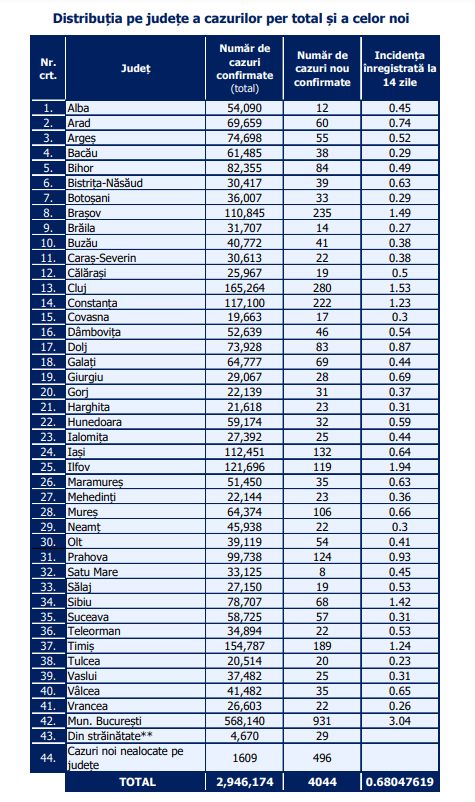 Distribuția pe județe a cazurilor per total și a celor noi

| Nr. crt. | Județ | Număr de cazuri confirmate (total) | Număr de cazuri nou confirmate | Incidența înregistrată la 14 zile |
|---|---|---|---|---|
| 1. | Alba | 54,090 | 12 | 0.45 |
| 2. | Arad | 69,659 | 60 | 0.74 |
| 3. | Argeș | 74,698 | 55 | 0.52 |
| 4. | Bacău | 61,485 | 38 | 0.29 |
| 5. | Bihor | 82,355 | 84 | 0.49 |
| 6. | Bistrița-Năsăud | 30,417 | 39 | 0.63 |
| 7. | Botoșani | 36,007 | 33 | 0.29 |
| 8. | Brașov | 110,845 | 235 | 1.49 |
| 9. | Brăila | 31,707 | 14 | 0.27 |
| 10. | Buzău | 40,772 | 41 | 0.38 |
| 11. | Caraș-Severin | 30,613 | 22 | 0.38 |
| 12. | Călărași | 25,967 | 19 | 0.5 |
| 13. | Cluj | 165,264 | 280 | 1.53 |
| 14. | Constanța | 117,100 | 222 | 1.23 |
| 15. | Covasna | 19,663 | 17 | 0.3 |
| 16. | Dâmbovița | 52,639 | 46 | 0.54 |
| 17. | Dolj | 73,928 | 83 | 0.87 |
| 18. | Galați | 64,777 | 69 | 0.44 |
| 19. | Giurgiu | 29,067 | 28 | 0.69 |
| 20. | Gorj | 22,139 | 31 | 0.37 |
| 21. | Harghita | 21,618 | 23 | 0.31 |
| 22. | Hunedoara | 59,174 | 32 | 0.59 |
| 23. | Ialomița | 27,392 | 25 | 0.44 |
| 24. | Iași | 112,451 | 132 | 0.64 |
| 25. | Ilfov | 121,696 | 119 | 1.94 |
| 26. | Maramureș | 51,450 | 35 | 0.63 |
| 27. | Mehedinți | 22,144 | 23 | 0.36 |
| 28. | Mureș | 64,374 | 106 | 0.66 |
| 29. | Neamț | 45,938 | 22 | 0.3 |
| 30. | Olt | 39,119 | 54 | 0.41 |
| 31. | Prahova | 99,738 | 124 | 0.93 |
| 32. | Satu Mare | 33,125 | 8 | 0.45 |
| 33. | Sălaj | 27,150 | 19 | 0.53 |
| 34. | Sibiu | 78,707 | 68 | 1.42 |
| 35. | Suceava | 58,725 | 57 | 0.31 |
| 36. | Teleorman | 34,894 | 22 | 0.53 |
| 37. | Timiș | 154,787 | 189 | 1.24 |
| 38. | Tulcea | 20,514 | 20 | 0.23 |
| 39. | Vaslui | 37,482 | 25 | 0.31 |
| 40. | Vâlcea | 41,482 | 35 | 0.65 |
| 41. | Vrancea | 26,603 | 22 | 0.26 |
| 42. | Mun. București | 568,140 | 931 | 3.04 |
| 43. | Din străinătate** | 4,670 | 29 | |
| 44. | Cazuri noi nealocate pe județe | 1609 | 496 | |
| | TOTAL | 2,946,174 | 4044 | 0.68047619 |